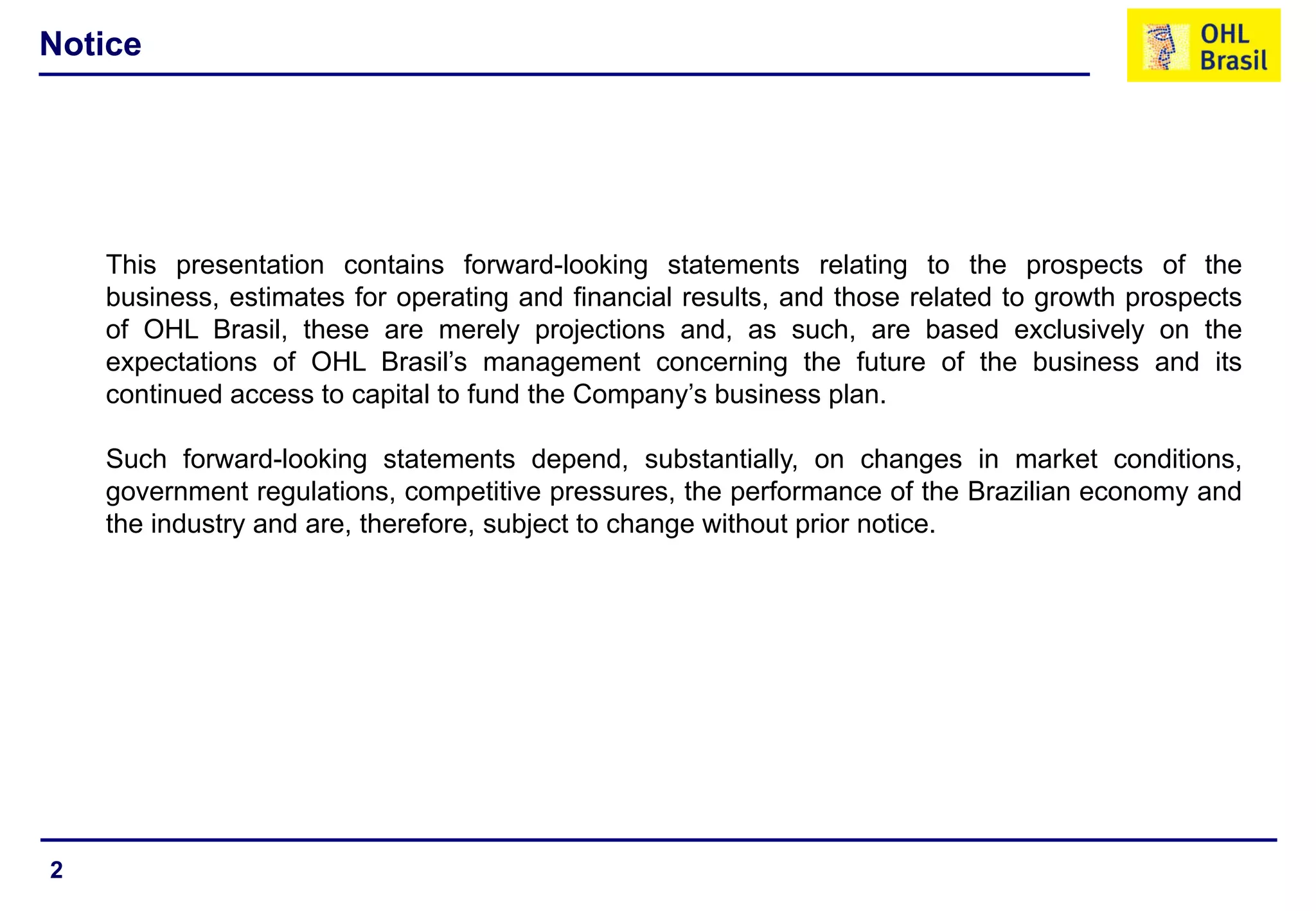 Notice

OHL Brasil

This presentation contains forward-looking statements relating to the prospects of the business, estimates for operating and financial results, and those related to growth prospects of OHL Brasil, these are merely projections and, as such, are based exclusively on the expectations of OHL Brasil’s management concerning the future of the business and its continued access to capital to fund the Company’s business plan.

Such forward-looking statements depend, substantially, on changes in market conditions, government regulations, competitive pressures, the performance of the Brazilian economy and the industry and are, therefore, subject to change without prior notice.

2